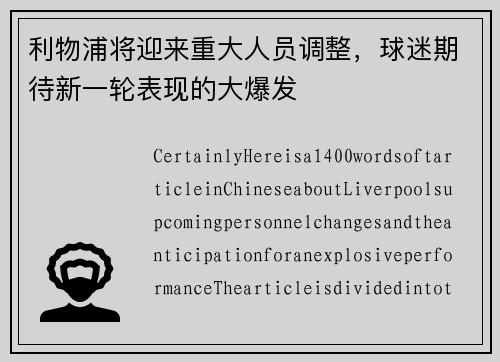 利物浦将迎来重大人员调整，球迷期待新一轮表现的大爆发

CertainlyHereisa1400wordsofarticleinChineseaboutLiverpoolsupcomingpersonnelchangesandtheanticipationforanexplosiveperformanceThearticleisdividedintot